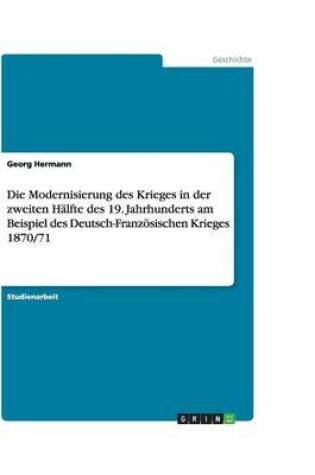 Geschichte

Georg Hermann

Die Modernisierung des Krieges in der zweiten Hälfte des 19. Jahrhunderts am Beispiel des Deutsch-Französischen Krieges 1870/71

Studienarbeit

GRIN